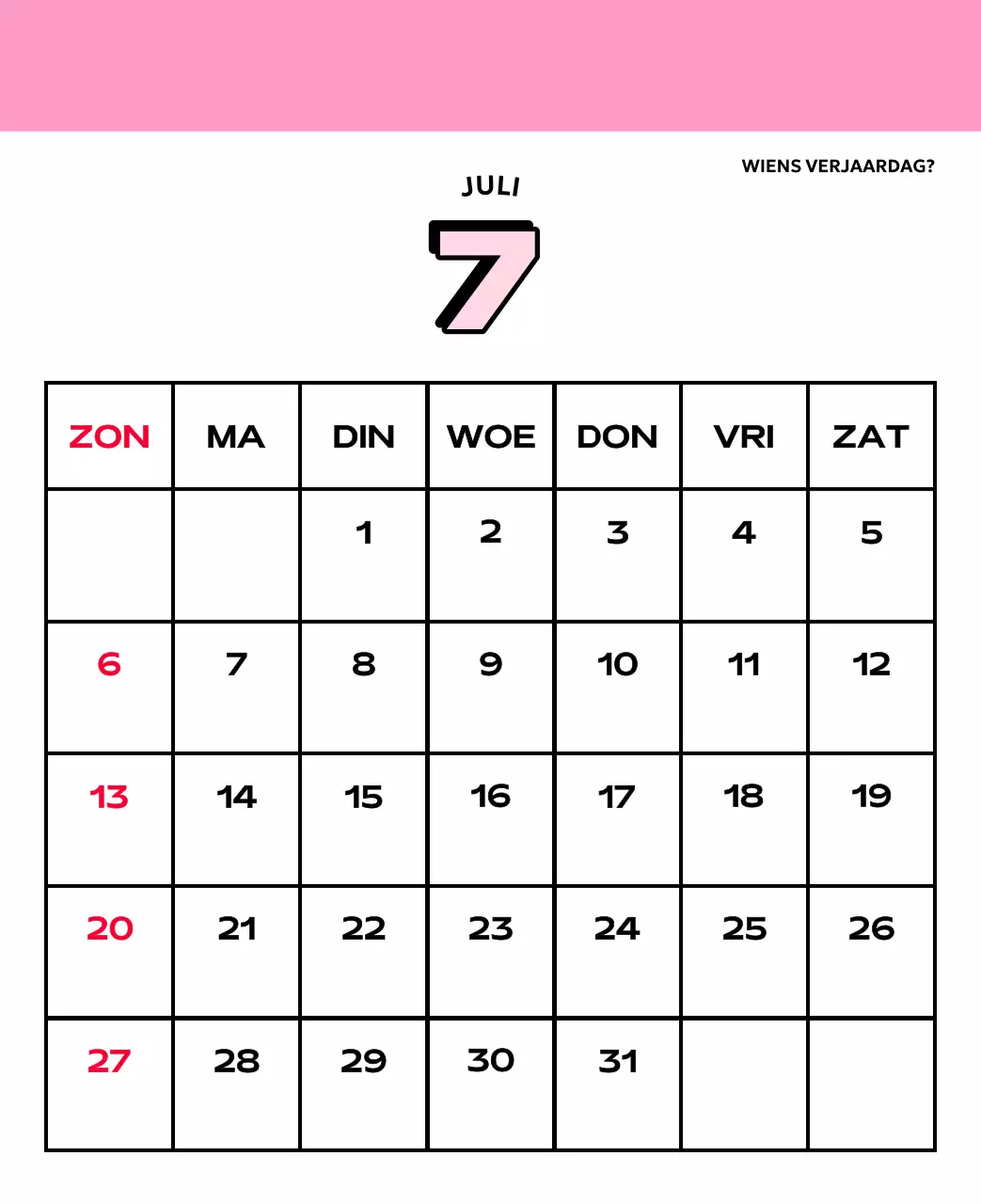 WIENS VERJAARDAG?

JULI

7

| ZON | MA | DIN | WOE | DON | VRI | ZAT |
|---|---|---|---|---|---|---|
| | | 1 | 2 | 3 | 4 | 5 |
| 6 | 7 | 8 | 9 | 10 | 11 | 12 |
| 13 | 14 | 15 | 16 | 17 | 18 | 19 |
| 20 | 21 | 22 | 23 | 24 | 25 | 26 |
| 27 | 28 | 29 | 30 | 31 | | |